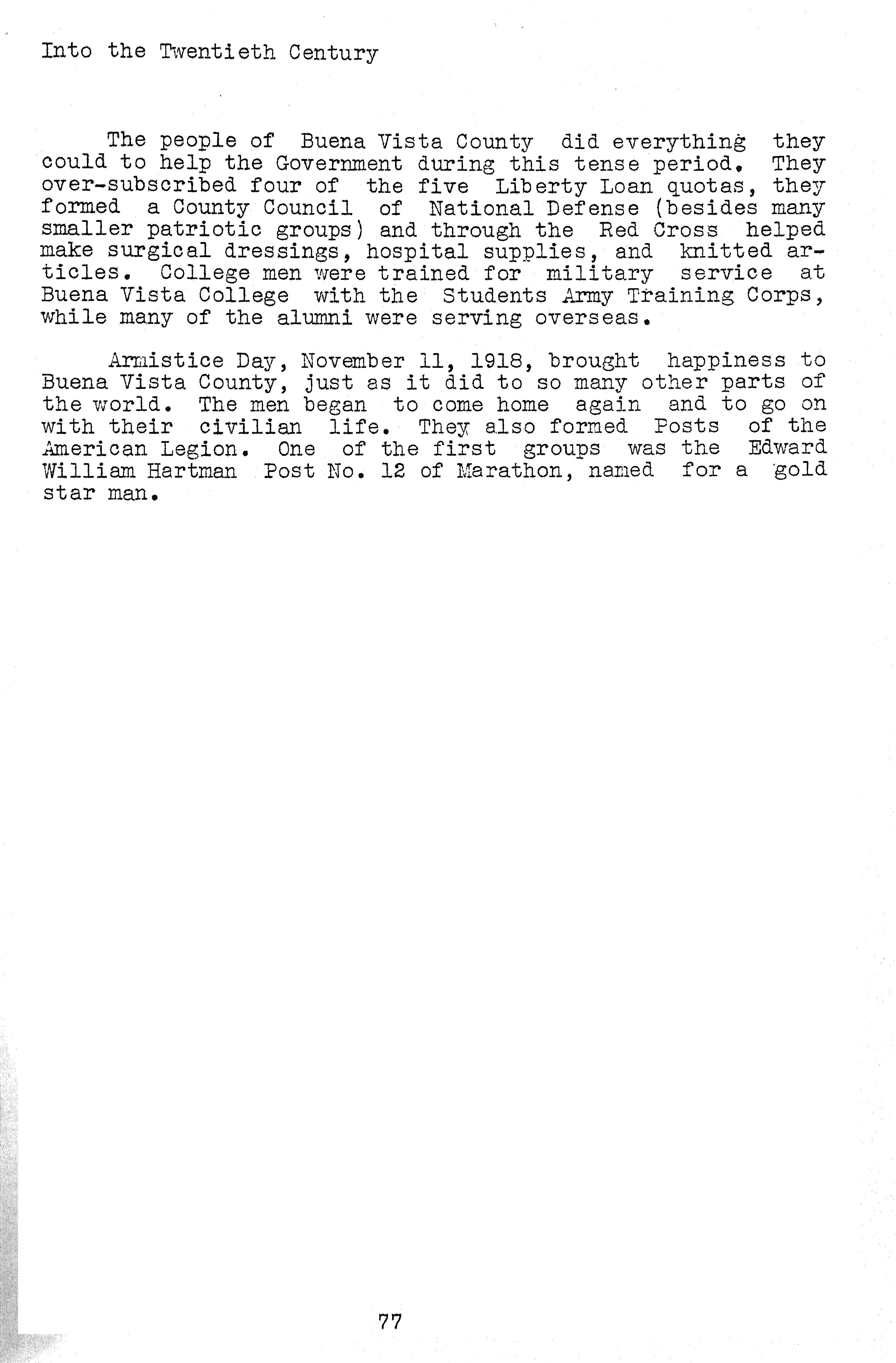 Into the Twentieth Century

The people of Buena Vista County did everything they could to help the Government during this tense period. They over-subscribed four of the five Liberty Loan quotas, they formed a County Council of National Defense (besides many smaller patriotic groups) and through the Red Cross helped make surgical dressings, hospital supplies, and knitted articles. College men were trained for military service at Buena Vista College with the Students Army Training Corps, while many of the alumni were serving overseas.

Armistice Day, November 11, 1918, brought happiness to Buena Vista County, just as it did to so many other parts of the world. The men began to come home again and to go on with their civilian life. They also formed Posts of the American Legion. One of the first groups was the Edward William Hartman Post No. 12 of Marathon, named for a gold star man.

77